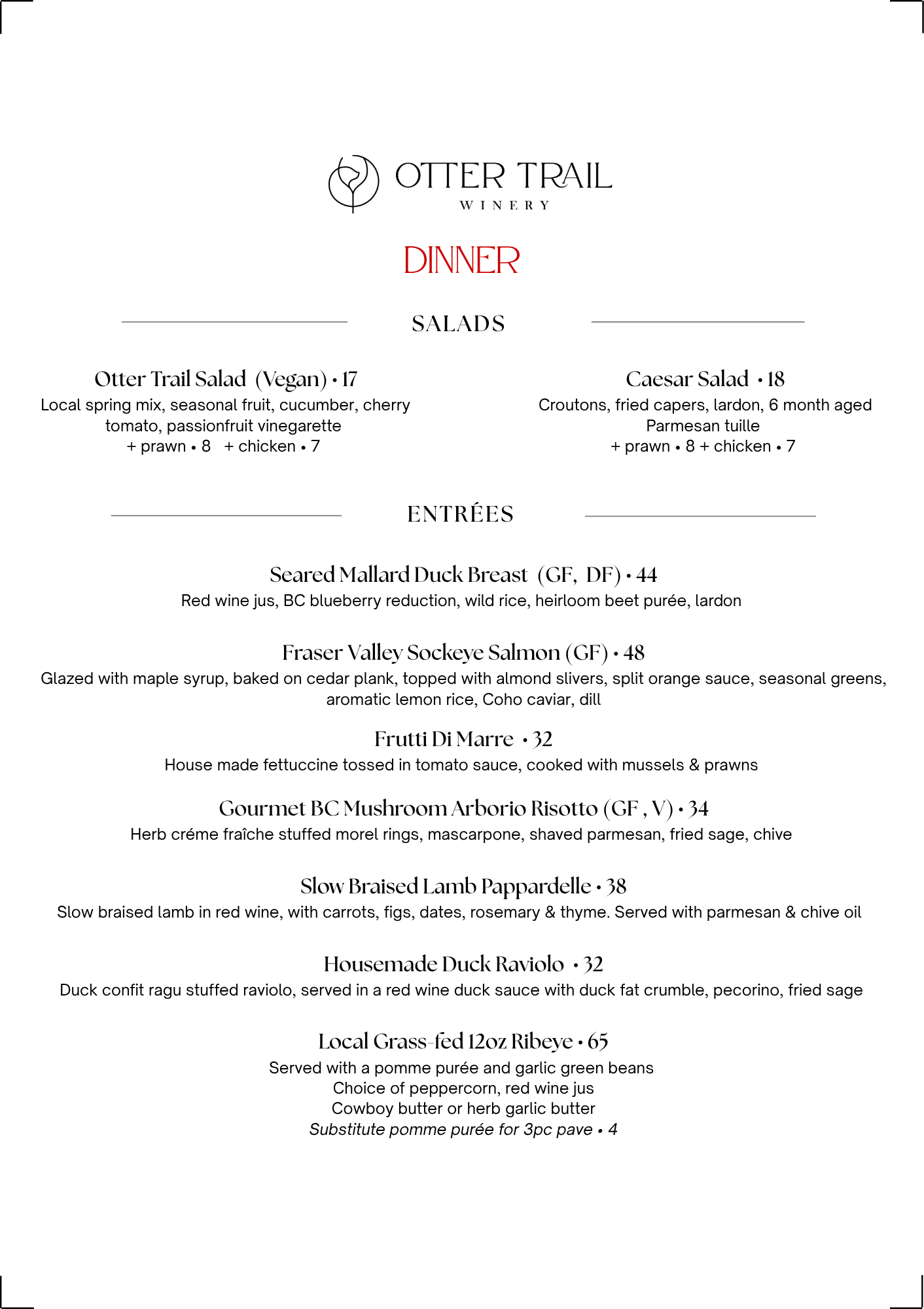 OTTER TRAIL
WINERY

DINNER

SALADS

Otter Trail Salad (Vegan) • 17
Local spring mix, seasonal fruit, cucumber, cherry tomato, passionfruit vinegarette
+ prawn • 8 + chicken • 7

Caesar Salad • 18
Croutons, fried capers, lardon, 6 month aged Parmesan tuille
+ prawn • 8 + chicken • 7

ENTRÉES

Seared Mallard Duck Breast (GF, DF) • 44
Red wine jus, BC blueberry reduction, wild rice, heirloom beet purée, lardon

Fraser Valley Sockeye Salmon (GF) • 48
Glazed with maple syrup, baked on cedar plank, topped with almond slivers, split orange sauce, seasonal greens, aromatic lemon rice, Coho caviar, dill

Frutti Di Marre • 32
House made fettuccine tossed in tomato sauce, cooked with mussels & prawns

Gourmet BC Mushroom Arborio Risotto (GF , V) • 34
Herb créme fraîche stuffed morel rings, mascarpone, shaved parmesan, fried sage, chive

Slow Braised Lamb Pappardelle • 38
Slow braised lamb in red wine, with carrots, figs, dates, rosemary & thyme. Served with parmesan & chive oil

Housemade Duck Raviolo • 32
Duck confit ragu stuffed raviolo, served in a red wine duck sauce with duck fat crumble, pecorino, fried sage

Local Grass-fed 12oz Ribeye • 65
Served with a pomme purée and garlic green beans
Choice of peppercorn, red wine jus
Cowboy butter or herb garlic butter
Substitute pomme purée for 3pc pave • 4